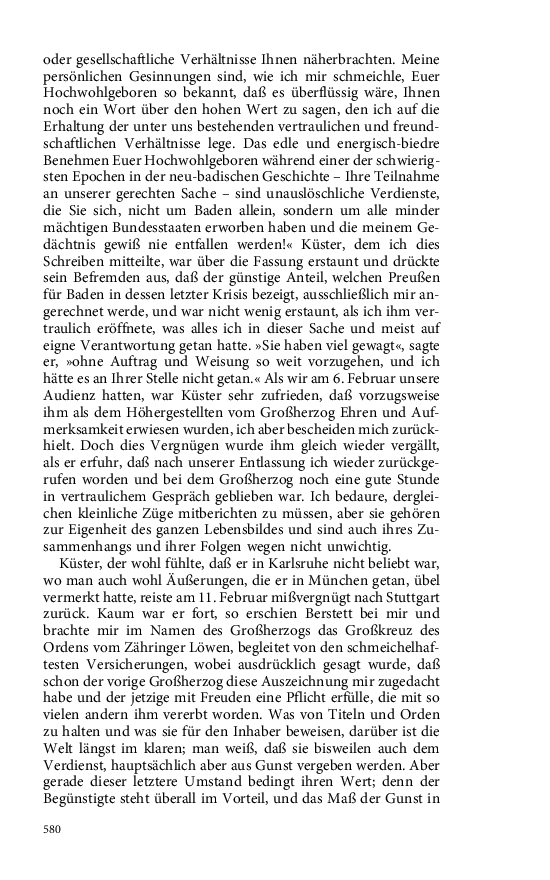 oder gesellschaftliche Verhältnisse Ihnen näherbrachten. Meine persönlichen Gesinnungen sind, wie ich mir schmeichle, Euer Hochwohlgeboren so bekannt, daß es überflüssig wäre, Ihnen noch ein Wort über den hohen Wert zu sagen, den ich auf die Erhaltung der unter uns bestehenden vertraulichen und freundschaftlichen Verhältnisse lege. Das edle und energisch-biedre Benehmen Euer Hochwohlgeboren während einer der schwierigsten Epochen in der neu-badischen Geschichte – Ihre Teilnahme an unserer gerechten Sache – sind unauslöschliche Verdienste, die Sie sich, nicht um Baden allein, sondern um alle minder mächtigen Bundesstaaten erworben haben und die meinem Gedächtnis gewiß nie entfallen werden!« Küster, dem ich dies Schreiben mitteilte, war über die Fassung erstaunt und drückte sein Befremden aus, daß der günstige Anteil, welchen Preußen für Baden in dessen letzter Krisis bezeigt, ausschließlich mir angerechnet werde, und war nicht wenig erstaunt, als ich ihm vertraulich eröffnete, was alles ich in dieser Sache und meist auf eigne Verantwortung getan hatte. »Sie haben viel gewagt«, sagte er, »ohne Auftrag und Weisung so weit vorzugehen, und ich hätte es an Ihrer Stelle nicht getan.« Als wir am 6. Februar unsere Audienz hatten, war Küster sehr zufrieden, daß vorzugsweise ihm als dem Höhergestellten vom Großherzog Ehren und Aufmerksamkeit erwiesen wurden, ich aber bescheiden mich zurückhielt. Doch dies Vergnügen wurde ihm gleich wieder vergällt, als er erfuhr, daß nach unserer Entlassung ich wieder zurückgerufen worden und bei dem Großherzog noch eine gute Stunde in vertraulichem Gespräch geblieben war. Ich bedaure, dergleichen kleinliche Züge mitberichten zu müssen, aber sie gehören zur Eigenheit des ganzen Lebensbildes und sind auch ihres Zusammenhangs und ihrer Folgen wegen nicht unwichtig.

Küster, der wohl fühlte, daß er in Karlsruhe nicht beliebt war, wo man auch wohl Äußerungen, die er in München getan, übel vermerkt hatte, reiste am 11. Februar mißvergnügt nach Stuttgart zurück. Kaum war er fort, so erschien Berstett bei mir und brachte mir im Namen des Großherzogs das Großkreuz des Ordens vom Zähringer Löwen, begleitet von den schmeichelhaftesten Versicherungen, wobei ausdrücklich gesagt wurde, daß schon der vorige Großherzog diese Auszeichnung mir zugedacht habe und der jetzige mit Freuden eine Pflicht erfülle, die mit so vielen andern ihm vererbt worden. Was von Titeln und Orden zu halten und was sie für den Inhaber beweisen, darüber ist die Welt längst im klaren; man weiß, daß sie bisweilen auch dem Verdienst, hauptsächlich aber aus Gunst vergeben werden. Aber gerade dieser letztere Umstand bedingt ihren Wert; denn der Begünstigte steht überall im Vorteil, und das Maß der Gunst in

580